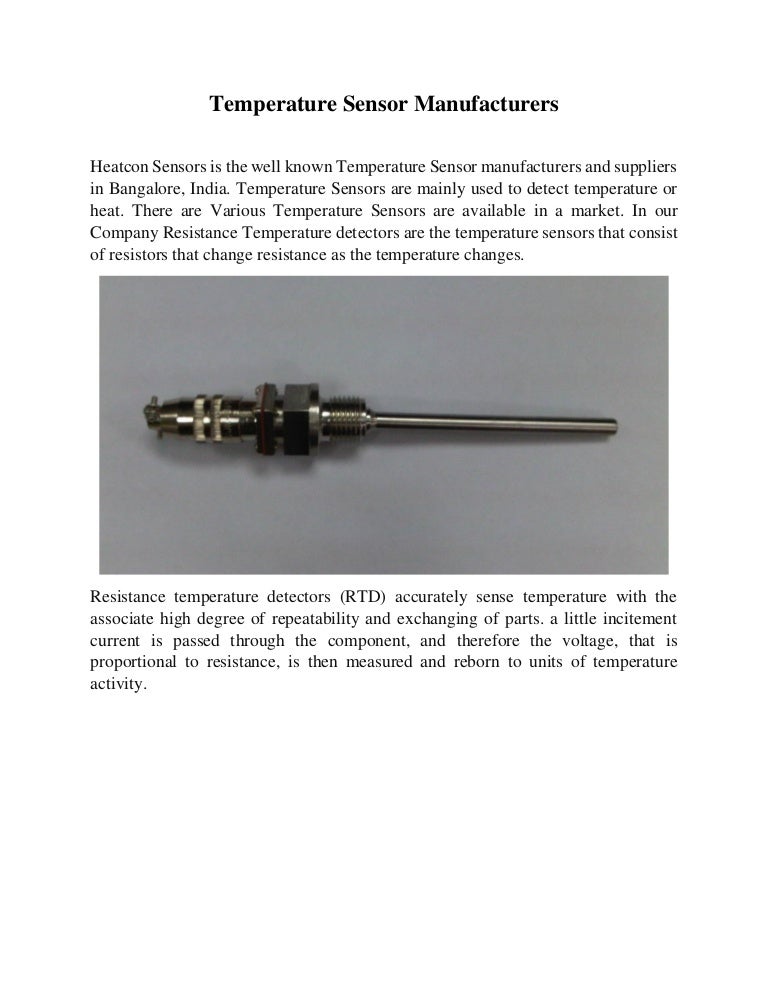 Temperature Sensor Manufacturers

Heatcon Sensors is the well known Temperature Sensor manufacturers and suppliers in Bangalore, India. Temperature Sensors are mainly used to detect temperature or heat. There are Various Temperature Sensors are available in a market. In our Company Resistance Temperature detectors are the temperature sensors that consist of resistors that change resistance as the temperature changes.

Resistance temperature detectors (RTD) accurately sense temperature with the associate high degree of repeatability and exchanging of parts. a little incitement current is passed through the component, and therefore the voltage, that is proportional to resistance, is then measured and reborn to units of temperature activity.